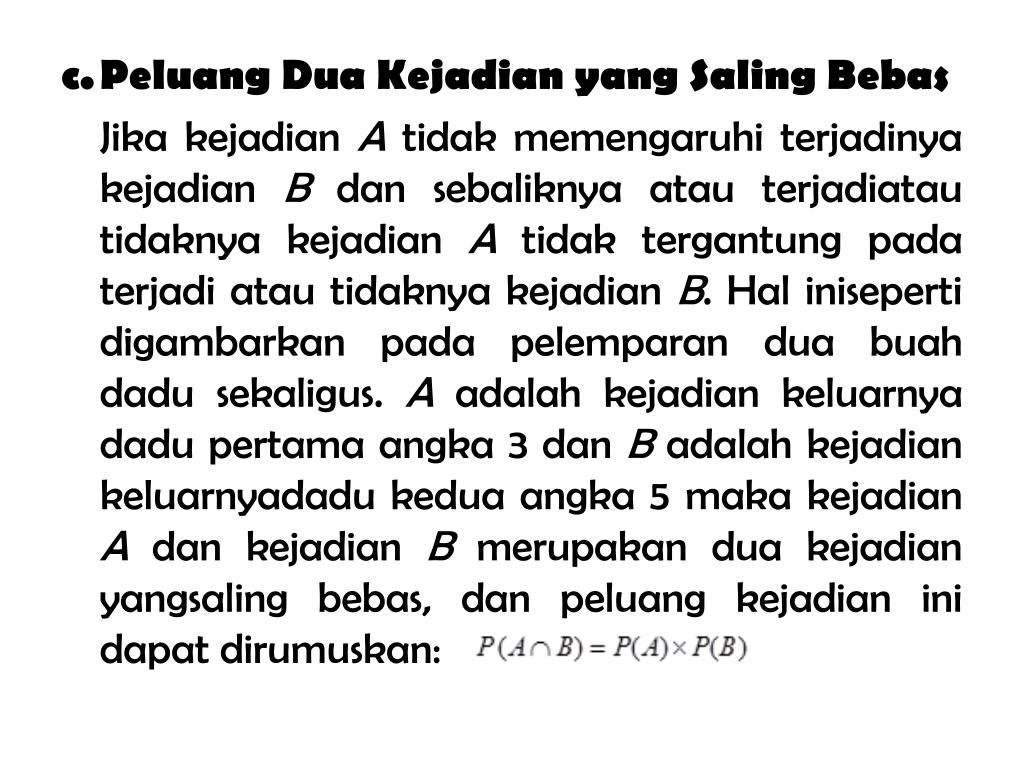 c. Peluang Dua Kejadian yang Saling Bebas

Jika kejadian A tidak memengaruhi terjadinya kejadian B dan sebaliknya atau terjadiatau tidaknya kejadian A tidak tergantung pada terjadi atau tidaknya kejadian B. Hal iniseperti digambarkan pada pelemparan dua buah dadu sekaligus. A adalah kejadian keluarnya dadu pertama angka 3 dan B adalah kejadian keluarnyadadu kedua angka 5 maka kejadian A dan kejadian B merupakan dua kejadian yangsaling bebas, dan peluang kejadian ini dapat dirumuskan: $P(A \cap B) = P(A) \times P(B)$